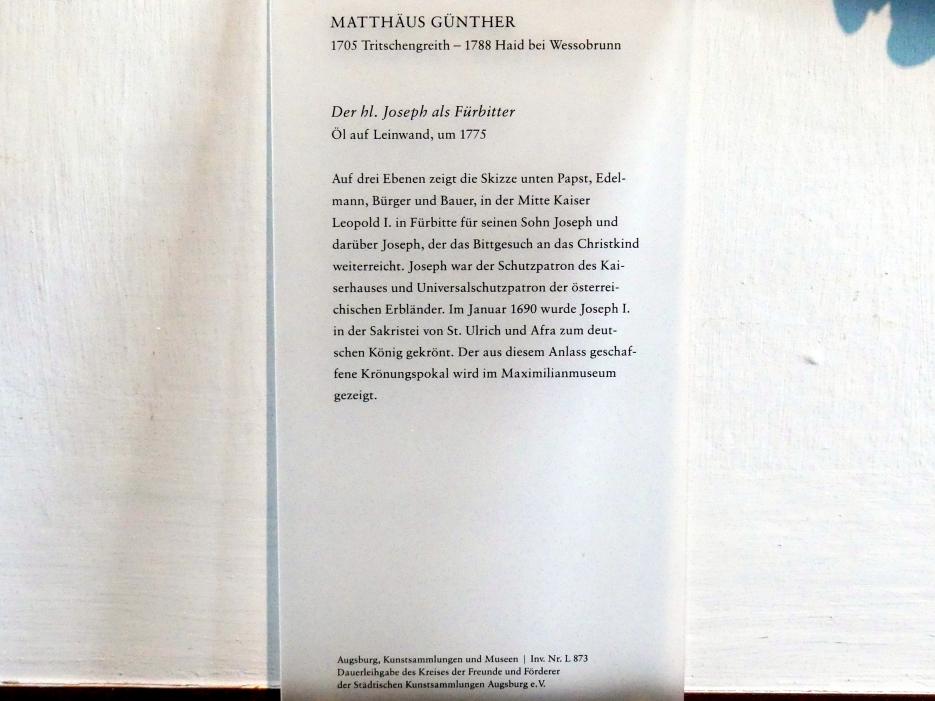 MATTHÄUS GÜNTHER
1705 Tritschengreith – 1788 Haid bei Wessobrunn

Der hl. Joseph als Fürbitter
Öl auf Leinwand, um 1775

Auf drei Ebenen zeigt die Skizze unten Papst, Edelmann, Bürger und Bauer, in der Mitte Kaiser Leopold I. in Fürbitte für seinen Sohn Joseph und darüber Joseph, der das Bittgesuch an das Christkind weiterreicht. Joseph war der Schutzpatron des Kaiserhauses und Universalschutzpatron der österreichischen Erbländer. Im Januar 1690 wurde Joseph I. in der Sakristei von St. Ulrich und Afra zum deutschen König gekrönt. Der aus diesem Anlass geschaffene Krönungspokal wird im Maximilianmuseum gezeigt.

Augsburg, Kunstsammlungen und Museen | Inv. Nr. L 873
Dauerleihgabe des Kreises der Freunde und Förderer
der Städtischen Kunstsammlungen Augsburg e.V.